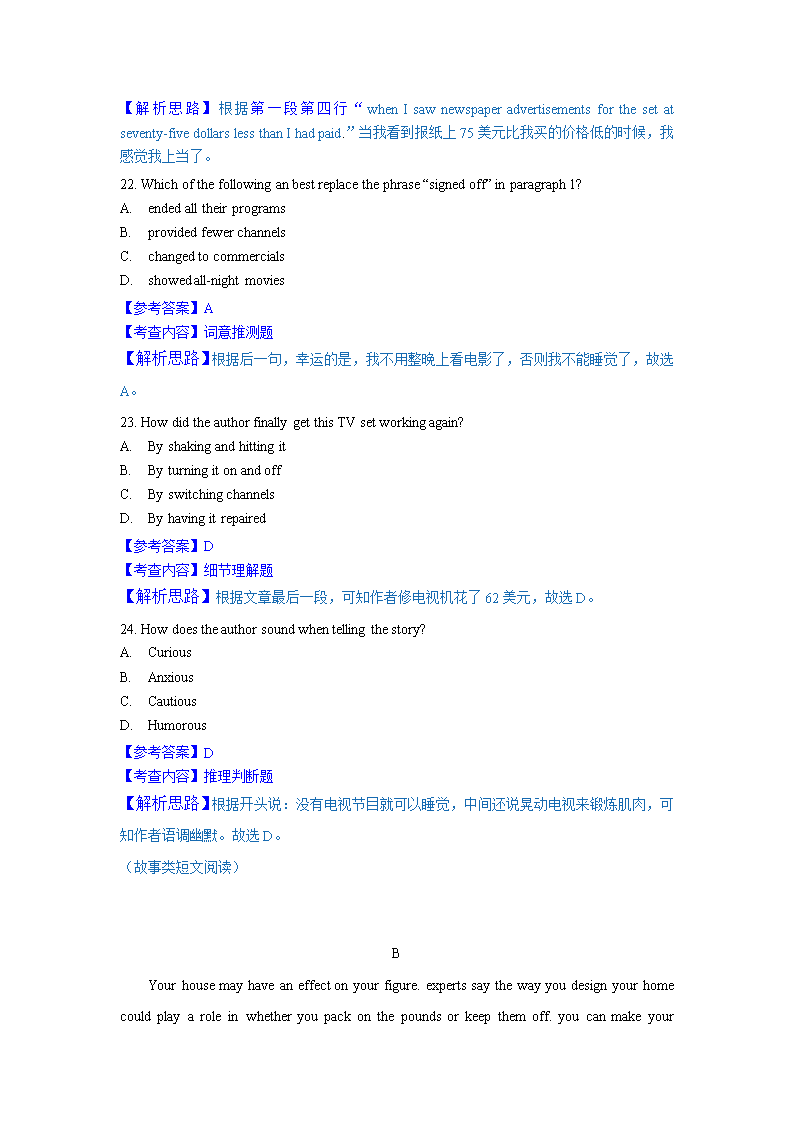 【解析思路】根据第一段第四行“when I saw newspaper advertisements for the set at seventy-five dollars less than I had paid.”当我看到报纸上 75 美元比我买的价格低的时候，我感觉我上当了。

22. Which of the following an best replace the phrase “signed off” in paragraph 1?

A. ended all their programs

B. provided fewer channels

C. changed to commercials

D. showed all-night movies

【参考答案】A

【考查内容】词意推测题

【解析思路】根据后一句，幸运的是，我不用整晚上看电影了，否则我不能睡觉了，故选 A。

23. How did the author finally get this TV set working again?

A. By shaking and hitting it

B. By turning it on and off

C. By switching channels

D. By having it repaired

【参考答案】D

【考查内容】细节理解题

【解析思路】根据文章最后一段，可知作者修电视机花了 62 美元，故选 D。

24. How does the author sound when telling the story?

A. Curious

B. Anxious

C. Cautious

D. Humorous

【参考答案】D

【考查内容】推理判断题

【解析思路】根据开头说：没有电视节目就可以睡觉，中间还说晃动电视来锻炼肌肉，可知作者语调幽默。故选 D。

（故事类短文阅读）

B

Your house may have an effect on your figure. experts say the way you design your home could play a role in whether you pack on the pounds or keep them off. you can make your